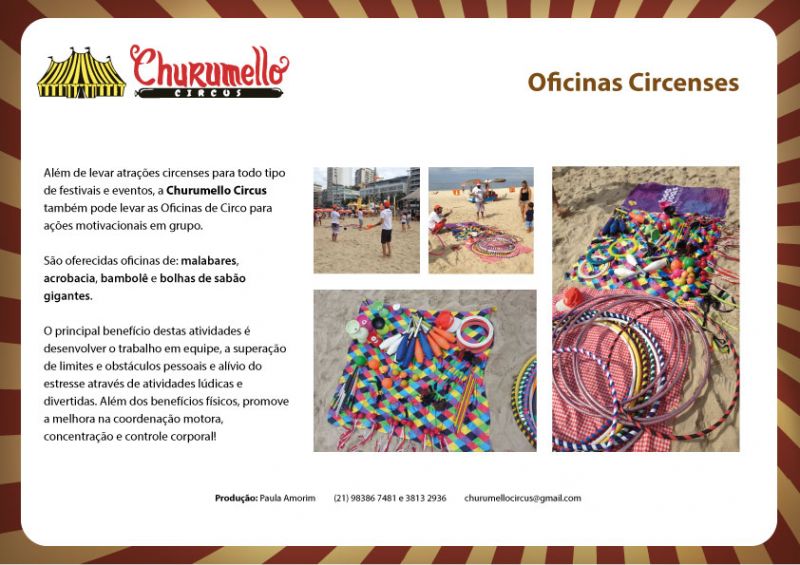 Churumello
CIRCUS

Oficinas Circenses

Além de levar atrações circenses para todo tipo de festivais e eventos, a Churumello Circus também pode levar as Oficinas de Circo para ações motivacionais em grupo.

São oferecidas oficinas de: malabares, acrobacia, bambolê e bolhas de sabão gigantes.

O principal benefício destas atividades é desenvolver o trabalho em equipe, a superação de limites e obstáculos pessoais e alívio do estresse através de atividades lúdicas e divertidas. Além dos benefícios físicos, promove a melhora na coordenação motora, concentração e controle corporal!

Produção: Paula Amorim (21) 98386 7481 e 3813 2936 churumellocircus@gmail.com